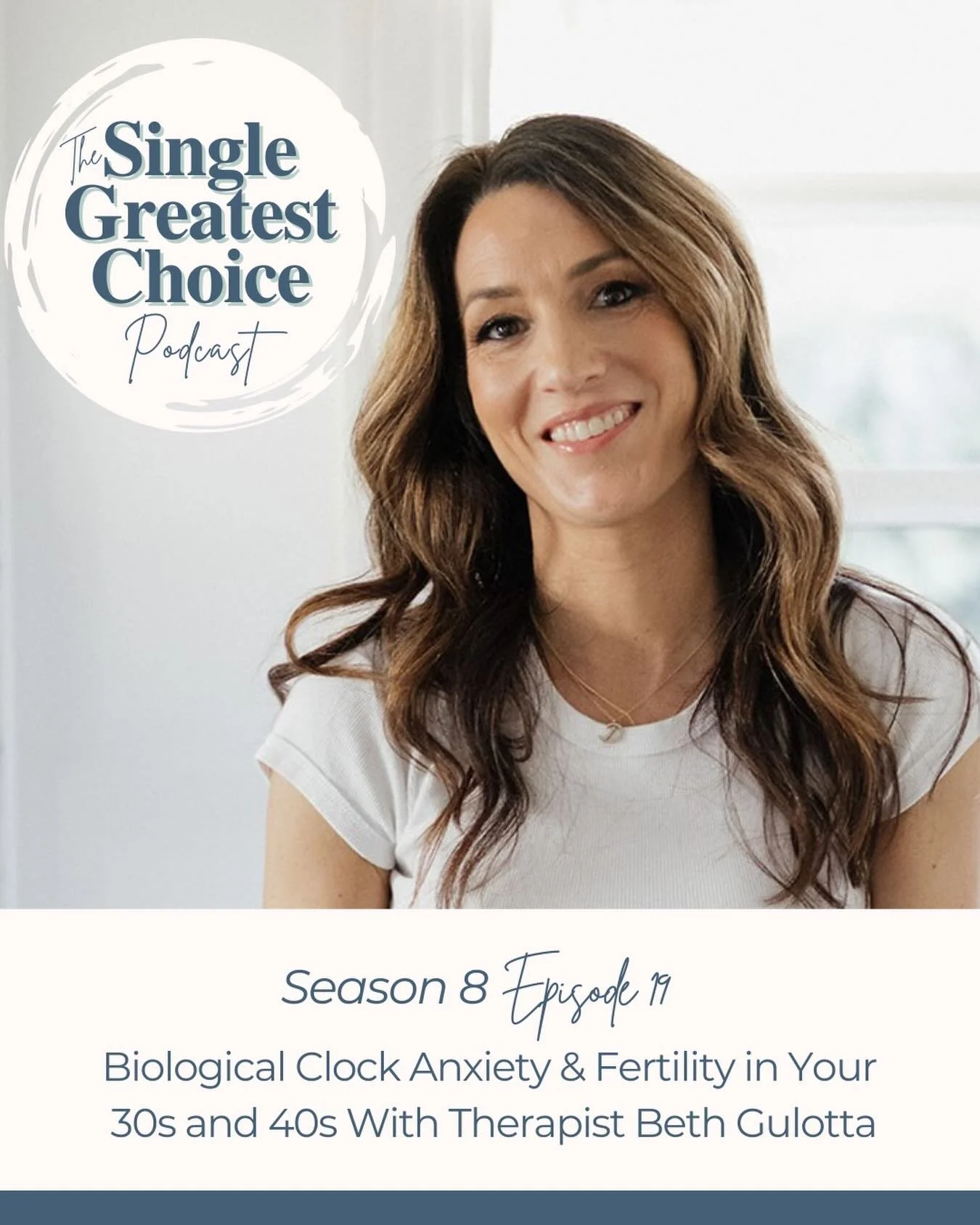 The Single Greatest Choice
Podcast

Season 8 Episode 19

Biological Clock Anxiety & Fertility in Your 30s and 40s With Therapist Beth Gulotta